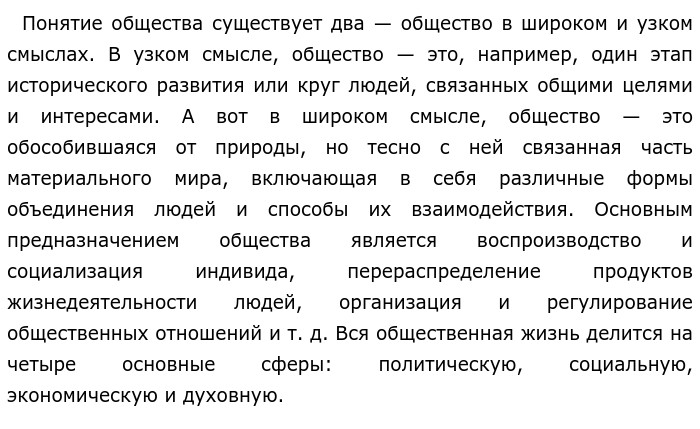 Понятие общества существует два — общество в широком и узком смыслах. В узком смысле, общество — это, например, один этап исторического развития или круг людей, связанных общими целями и интересами. А вот в широком смысле, общество — это обособившаяся от природы, но тесно с ней связанная часть материального мира, включающая в себя различные формы объединения людей и способы их взаимодействия. Основным предназначением общества является воспроизводство и социализация индивида, перераспределение продуктов жизнедеятельности людей, организация и регулирование общественных отношений и т. д. Вся общественная жизнь делится на четыре основные сферы: политическую, социальную, экономическую и духовную.